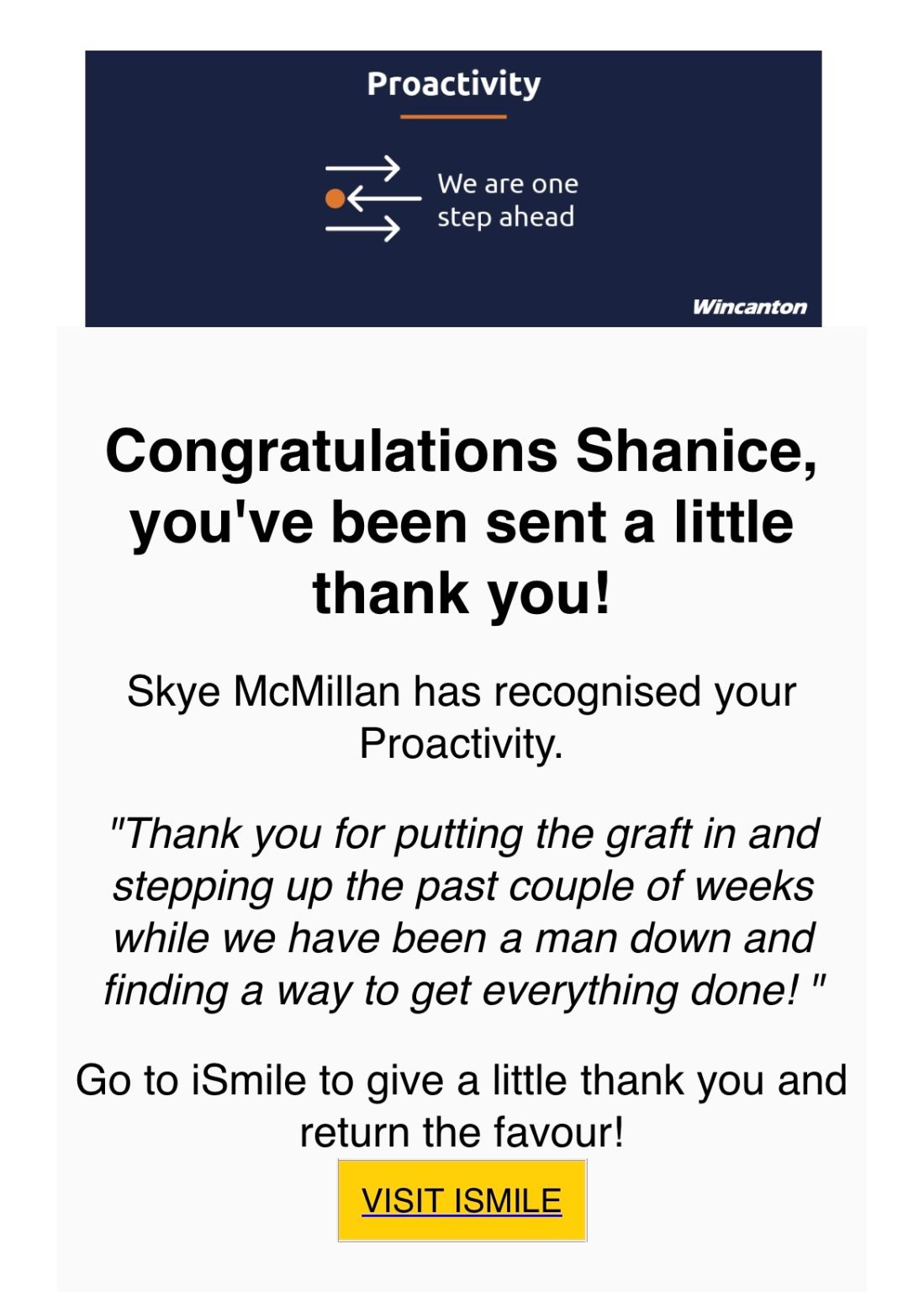 Proactivity

We are one step ahead

Wincanton

Congratulations Shanice, you've been sent a little thank you!

Skye McMillan has recognised your Proactivity.

"Thank you for putting the graft in and stepping up the past couple of weeks while we have been a man down and finding a way to get everything done! "

Go to iSmile to give a little thank you and return the favour!

VISIT ISMILE